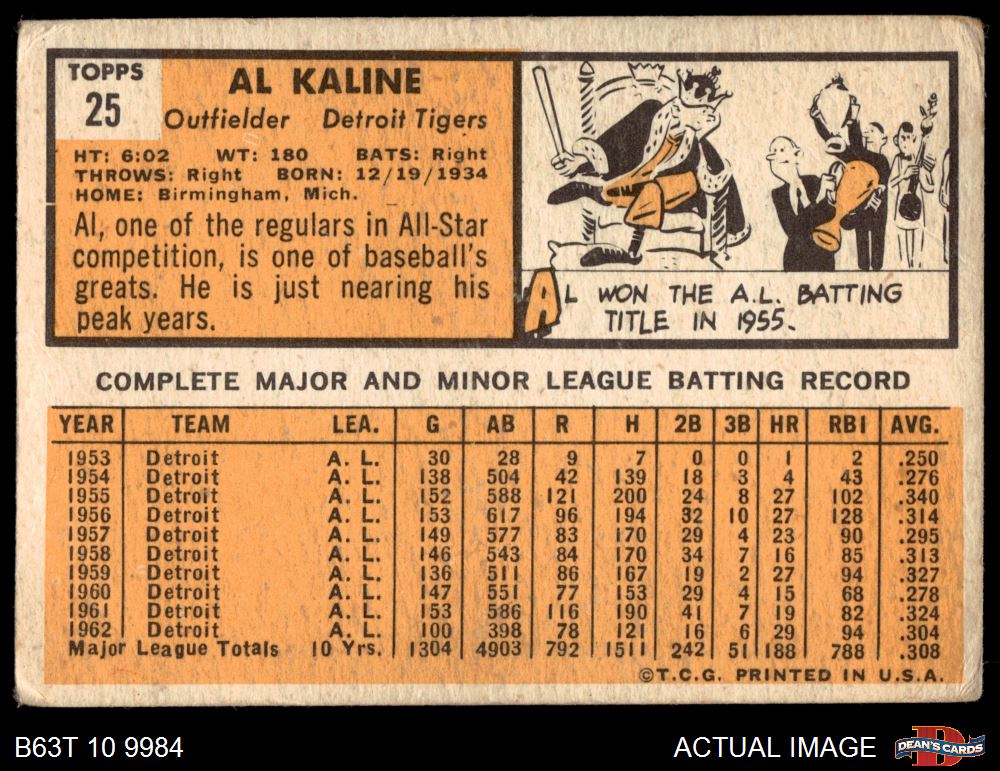 TOPPS
25

AL KALINE
Outfielder Detroit Tigers

HT: 6:02 WT: 180 BATS: Right
THROWS: Right BORN: 12/19/1934
HOME: Birmingham, Mich.

Al, one of the regulars in All-Star competition, is one of baseball's greats. He is just nearing his peak years.

AL WON THE A.L. BATTING TITLE IN 1955.

COMPLETE MAJOR AND MINOR LEAGUE BATTING RECORD

| YEAR | TEAM | LEA. | G | AB | R | H | 2B | 3B | HR | RBI | AVG. |
|---|---|---|---|---|---|---|---|---|---|---|---|
| 1953 | Detroit | A. L. | 30 | 28 | 9 | 7 | 0 | 0 | 1 | 2 | .250 |
| 1954 | Detroit | A. L. | 138 | 504 | 42 | 139 | 18 | 3 | 4 | 43 | .276 |
| 1955 | Detroit | A. L. | 152 | 588 | 121 | 200 | 24 | 8 | 27 | 102 | .340 |
| 1956 | Detroit | A. L. | 153 | 617 | 96 | 194 | 32 | 10 | 27 | 128 | .314 |
| 1957 | Detroit | A. L. | 149 | 577 | 83 | 170 | 29 | 4 | 23 | 90 | .295 |
| 1958 | Detroit | A. L. | 146 | 543 | 84 | 170 | 34 | 7 | 16 | 85 | .313 |
| 1959 | Detroit | A. L. | 136 | 511 | 86 | 167 | 19 | 2 | 27 | 94 | .327 |
| 1960 | Detroit | A. L. | 147 | 551 | 77 | 153 | 29 | 4 | 15 | 68 | .278 |
| 1961 | Detroit | A. L. | 153 | 586 | 116 | 190 | 41 | 7 | 19 | 82 | .324 |
| 1962 | Detroit | A. L. | 100 | 398 | 78 | 121 | 16 | 6 | 29 | 94 | .304 |
| Major League Totals | | 10 Yrs. | 1304 | 4903 | 792 | 1511 | 242 | 51 | 188 | 788 | .308 |

©T.C.G. PRINTED IN U.S.A.

B63T 10 9984

ACTUAL IMAGE

DEAN'S CARDS